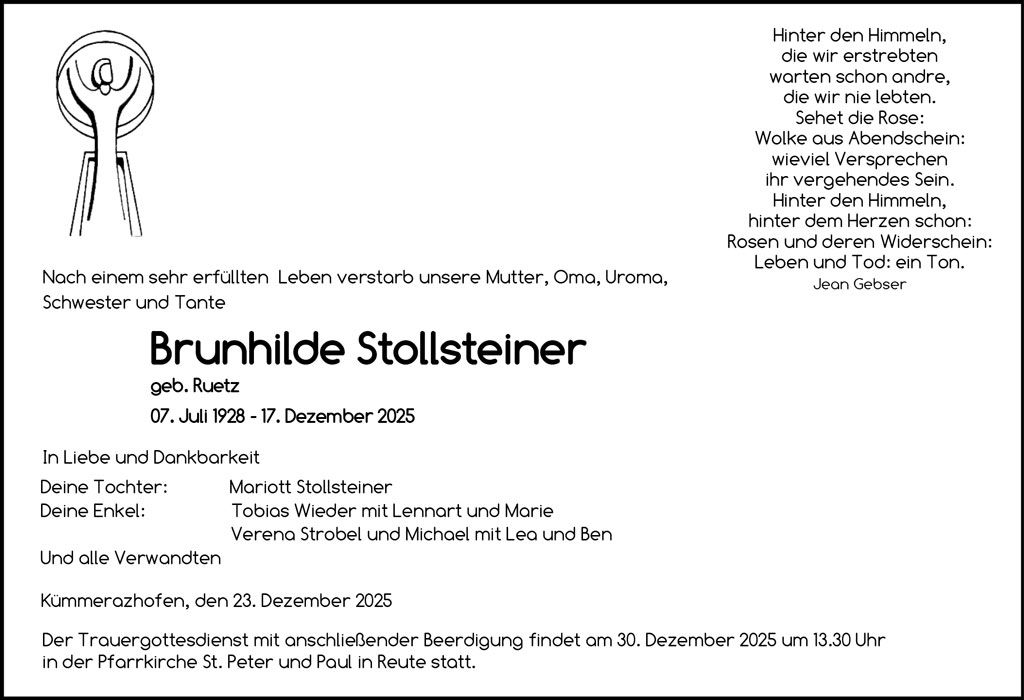 Hinter den Himmeln,
die wir erstrebten
warten schon andre,
die wir nie lebten.
Sehet die Rose:
Wolke aus Abendschein:
wieviel Versprechen
ihr vergehendes Sein.
Hinter den Himmeln,
hinter dem Herzen schon:
Rosen und deren Widerschein:
Leben und Tod: ein Ton.
Jean Gebser

Nach einem sehr erfüllten Leben verstarb unsere Mutter, Oma, Uroma, Schwester und Tante

Brunhilde Stollsteiner

geb. Ruetz

07. Juli 1928 - 17. Dezember 2025

In Liebe und Dankbarkeit

Deine Tochter: Mariott Stollsteiner
Deine Enkel: Tobias Wieder mit Lennart und Marie
Verena Strobel und Michael mit Lea und Ben
Und alle Verwandten

Kümmerazhofen, den 23. Dezember 2025

Der Trauergottesdienst mit anschließender Beerdigung findet am 30. Dezember 2025 um 13.30 Uhr in der Pfarrkirche St. Peter und Paul in Reute statt.